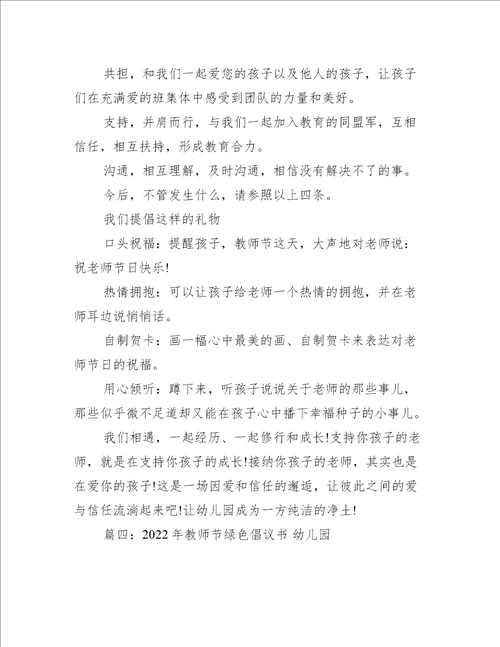 共担，和我们一起爱您的孩子以及他人的孩子，让孩子们在充满爱的班集体中感受到团队的力量和美好。

支持，并肩而行，与我们一起加入教育的同盟军，互相信任，相互扶持，形成教育合力。

沟通，相互理解，及时沟通，相信没有解决不了的事。

今后，不管发生什么，请参照以上四条。

我们提倡这样的礼物

口头祝福：提醒孩子，教师节这天，大声地对老师说：祝老师节日快乐!

热情拥抱：可以让孩子给老师一个热情的拥抱，并在老师耳边说悄悄话。

自制贺卡：画一幅心中最美的画、自制贺卡来表达对老师节日的祝福。

用心倾听：蹲下来，听孩子说说关于老师的那些事儿，那些似乎微不足道却又能在孩子心中播下幸福种子的小事儿。

我们相遇，一起经历、一起修行和成长!支持你孩子的老师，就是在支持你孩子的成长!接纳你孩子的老师，其实也是在爱你的孩子!这是一场因爱和信任的邂逅，让彼此之间的爱与信任流淌起来吧!让幼儿园成为一方纯洁的净土!

篇四：2022年教师节绿色倡议书 幼儿园